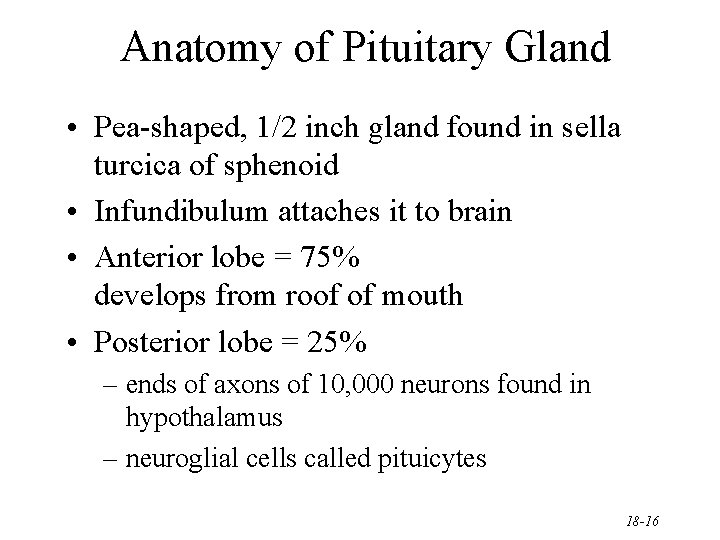 Anatomy of Pituitary Gland

• Pea-shaped, 1/2 inch gland found in sella turcica of sphenoid
• Infundibulum attaches it to brain
• Anterior lobe = 75%
develops from roof of mouth
• Posterior lobe = 25%
– ends of axons of 10,000 neurons found in hypothalamus
– neuroglial cells called pituicytes

18-16